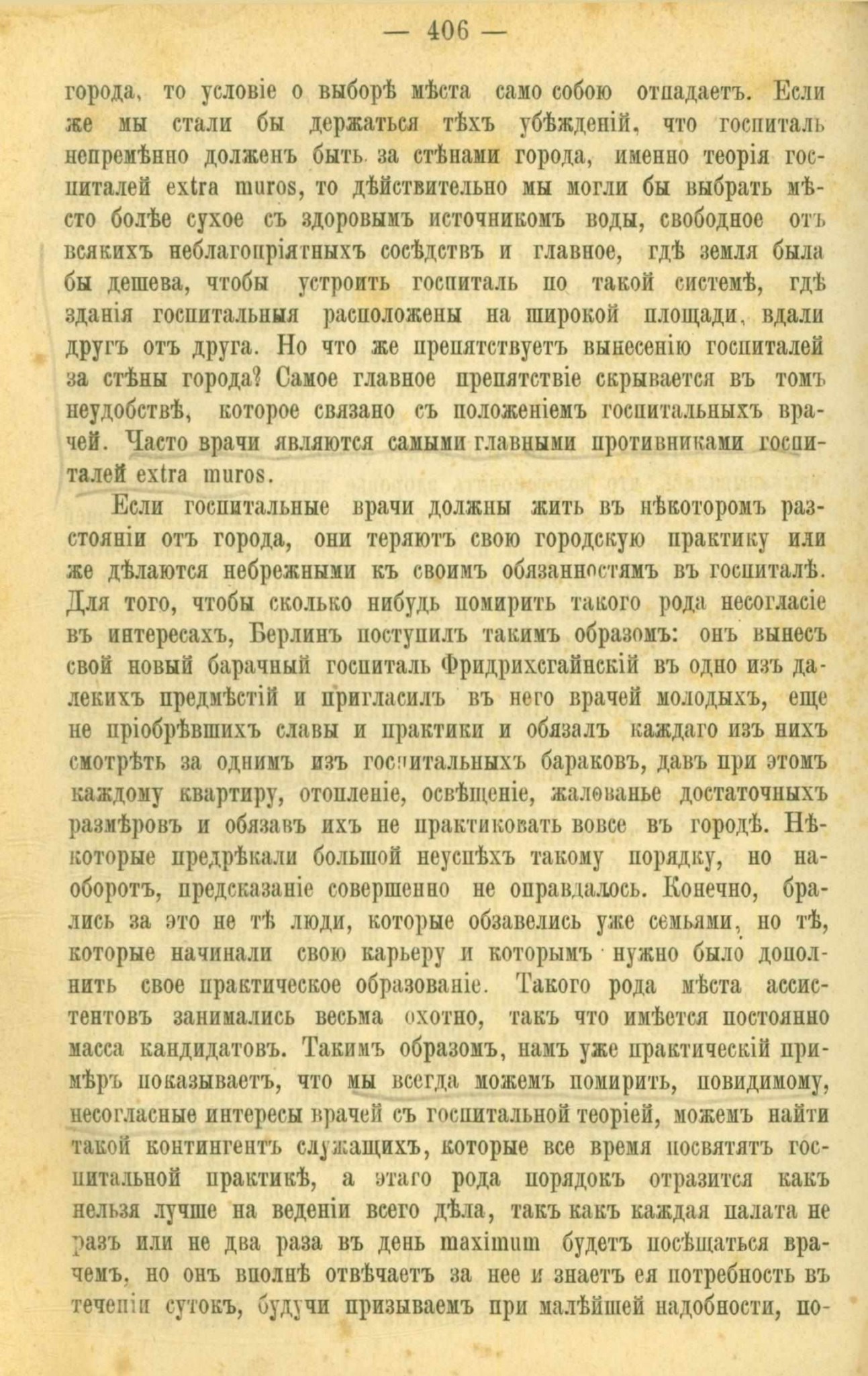 — 406 —

города, то условіе о выборѣ мѣста само собою отпадаетъ. Если же мы стали бы держаться тѣхъ убѣжденій, что госпиталь непремѣнно долженъ быть за стѣнами города, именно теорія госпиталей extra muros, то дѣйствительно мы могли бы выбрать мѣсто болѣе сухое съ здоровымъ источникомъ воды, свободное отъ всякихъ неблагопріятныхъ сосѣдствъ и главное, гдѣ земля была бы дешева, чтобы устроить госпиталь по такой системѣ, гдѣ зданія госпитальныя расположены на широкой площади, вдали другъ отъ друга. Но что же препятствуетъ вынесенію госпиталей за стѣны города? Самое главное препятствіе скрывается въ томъ неудобствѣ, которое связано съ положеніемъ госпитальныхъ врачей. Часто врачи являются самыми главными противниками госпиталей extra muros.

Если госпитальные врачи должны жить въ нѣкоторомъ разстояніи отъ города, они теряютъ свою городскую практику или же дѣлаются небрежными къ своимъ обязанностямъ въ госпиталѣ. Для того, чтобы сколько нибудь помирить такого рода несогласіе въ интересахъ, Берлинъ поступилъ такимъ образомъ: онъ вынесъ свой новый барачный госпиталь Фридрихсгайнскій въ одно изъ далекихъ предмѣстій и пригласилъ въ него врачей молодыхъ, еще не пріобрѣвшихъ славы и практики и обязалъ каждаго изъ нихъ смотрѣть за однимъ изъ госпитальныхъ бараковъ, давъ при этомъ каждому квартиру, отопленіе, освѣщеніе, жалованье достаточныхъ размѣровъ и обязавъ ихъ не практиковать вовсе въ городѣ. Нѣкоторые предрѣкали большой неуспѣхъ такому порядку, но наоборотъ, предсказаніе совершенно не оправдалось. Конечно, брались за это не тѣ люди, которые обзавелись уже семьями, но тѣ, которые начинали свою карьеру и которымъ нужно было дополнить свое практическое образованіе. Такого рода мѣста ассистентовъ занимались весьма охотно, такъ что имѣется постоянно масса кандидатовъ. Такимъ образомъ, намъ уже практическій примѣръ показываетъ, что мы всегда можемъ помирить, повидимому, несогласные интересы врачей съ госпитальной теоріей, можемъ найти такой контингентъ служащихъ, которые все время посвятятъ госпитальной практикѣ, а этаго рода порядокъ отразится какъ нельзя лучше на веденіи всего дѣла, такъ какъ каждая палата не разъ или не два раза въ день maximum будетъ посѣщаться врачемъ, но онъ вполнѣ отвѣчаетъ за нее и знаетъ ея потребность въ теченіи сутокъ, будучи призываемъ при малѣйшей надобности, по-